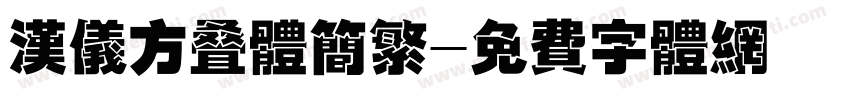 漢儀方叠體簡繁－免費字體網